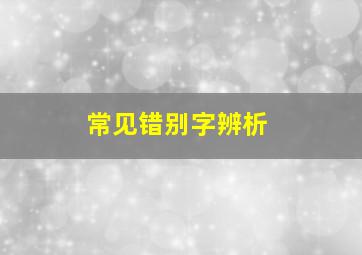 常见错别字辨析